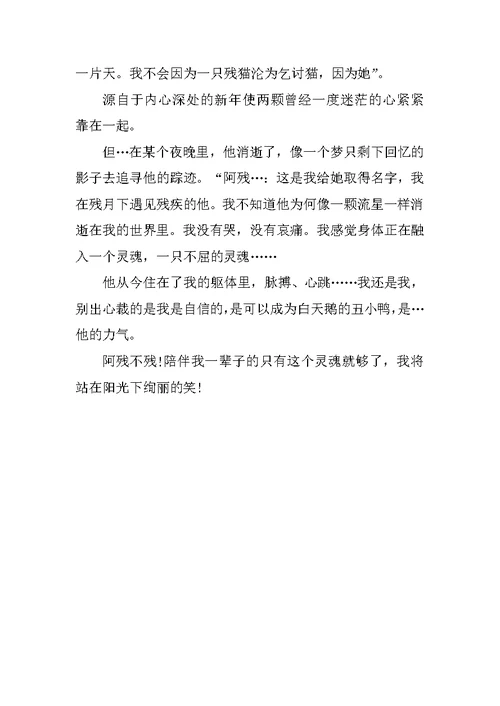 一片天。我不会因为一只残猫沦为乞讨猫，因为她”。

源自于内心深处的新年使两颗曾经一度迷茫的心紧紧靠在一起。

但…在某个夜晚里，他消逝了，像一个梦只剩下回忆的影子去追寻他的踪迹。“阿残…：这是我给她取得名字，我在残月下遇见残疾的他。我不知道他为何像一颗流星一样消逝在我的世界里。我没有哭，没有哀痛。我感觉身体正在融入一个灵魂，一只不屈的灵魂……

他从今住在了我的躯体里，脉搏、心跳……我还是我，别出心裁的是我是自信的，是可以成为白天鹅的丑小鸭，是…他的力气。

阿残不残!陪伴我一辈子的只有这个灵魂就够了，我将站在阳光下绚丽的笑!